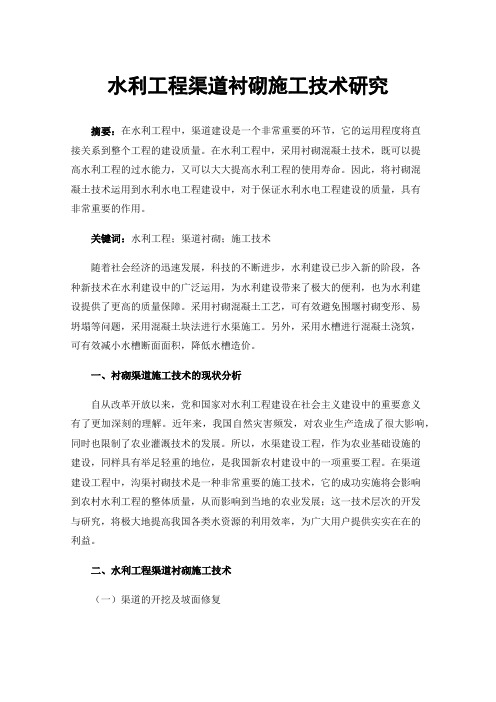 水利工程渠道衬砌施工技术研究

摘要：在水利工程中，渠道建设是一个非常重要的环节，它的运用程度将直接关系到整个工程的建设质量。在水利工程中，采用衬砌混凝土技术，既可以提高水利工程的过水能力，又可以大大提高水利工程的使用寿命。因此，将衬砌混凝土技术运用到水利水电工程建设中，对于保证水利水电工程建设的质量，具有非常重要的作用。

关键词：水利工程；渠道衬砌；施工技术

随着社会经济的迅速发展，科技的不断进步，水利建设已步入新的阶段，各种新技术在水利建设中的广泛运用，为水利建设带来了极大的便利，也为水利建设提供了更高的质量保障。采用衬砌混凝土工艺，可有效避免围堰衬砌变形、易坍塌等问题，采用混凝土块法进行水渠施工。另外，采用水槽进行混凝土浇筑，可有效减小水槽断面面积，降低水槽造价。

一、衬砌渠道施工技术的现状分析

自从改革开放以来，党和国家对水利工程建设在社会主义建设中的重要意义有了更加深刻的理解。近年来，我国自然灾害频发，对农业生产造成了很大影响，同时也限制了农业灌溉技术的发展。所以，水渠建设工程，作为农业基础设施的建设，同样具有举足轻重的地位，是我国新农村建设中的一项重要工程。在渠道建设工程中，沟渠衬砌技术是一种非常重要的施工技术，它的成功实施将会影响到农村水利工程的整体质量，从而影响到当地的农业发展；这一技术层次的开发与研究，将极大地提高我国各类水资源的利用效率，为广大用户提供实实在在的利益。

二、水利工程渠道衬砌施工技术

（一）渠道的开挖及坡面修复